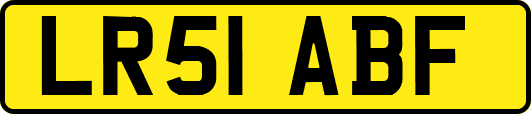 LR51 ABF